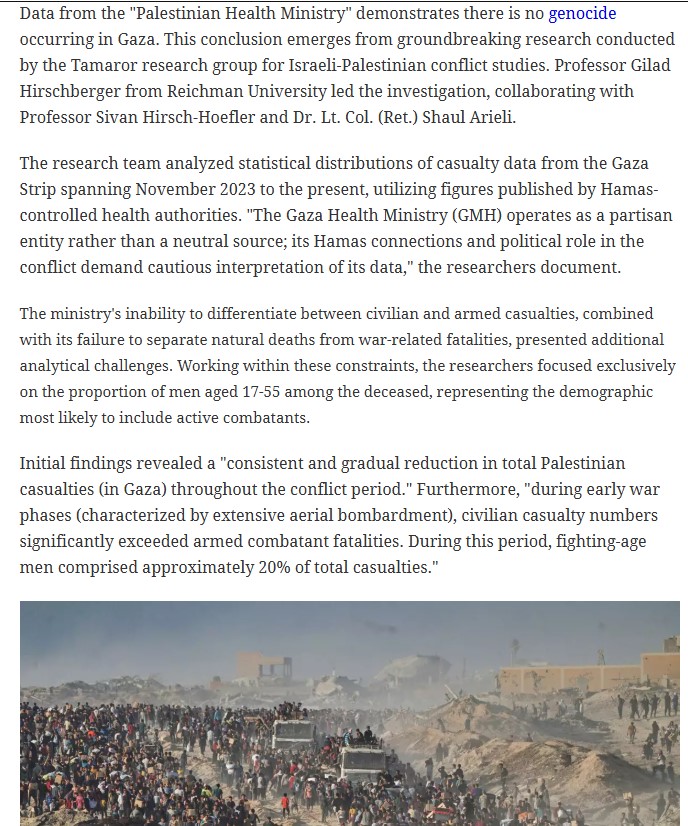 Data from the "Palestinian Health Ministry" demonstrates there is no genocide occurring in Gaza. This conclusion emerges from groundbreaking research conducted by the Tamaror research group for Israeli-Palestinian conflict studies. Professor Gilad Hirschberger from Reichman University led the investigation, collaborating with Professor Sivan Hirsch-Hoefler and Dr. Lt. Col. (Ret.) Shaul Arieli.

The research team analyzed statistical distributions of casualty data from the Gaza Strip spanning November 2023 to the present, utilizing figures published by Hamas-controlled health authorities. "The Gaza Health Ministry (GMH) operates as a partisan entity rather than a neutral source; its Hamas connections and political role in the conflict demand cautious interpretation of its data," the researchers document.

The ministry's inability to differentiate between civilian and armed casualties, combined with its failure to separate natural deaths from war-related fatalities, presented additional analytical challenges. Working within these constraints, the researchers focused exclusively on the proportion of men aged 17-55 among the deceased, representing the demographic most likely to include active combatants.

Initial findings revealed a "consistent and gradual reduction in total Palestinian casualties (in Gaza) throughout the conflict period." Furthermore, "during early war phases (characterized by extensive aerial bombardment), civilian casualty numbers significantly exceeded armed combatant fatalities. During this period, fighting-age men comprised approximately 20% of total casualties."